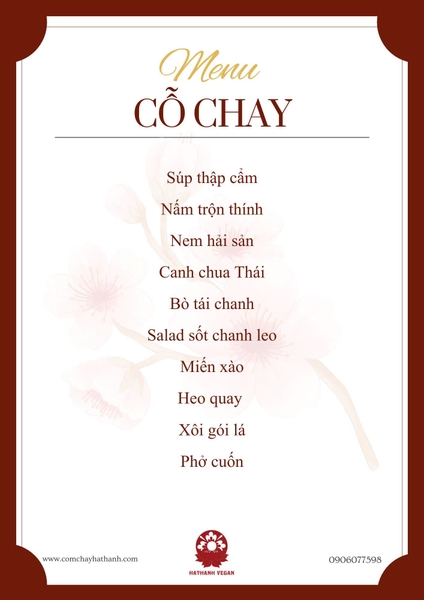 Menu
CỖ CHAY

Súp thập cẩm

Nấm trộn thính

Nem hải sản

Canh chua Thái

Bò tái chanh

Salad sốt chanh leo

Miến xào

Heo quay

Xôi gói lá

Phở cuốn

www.comchayhathanh.com

HATHANH VEGAN

0906077598